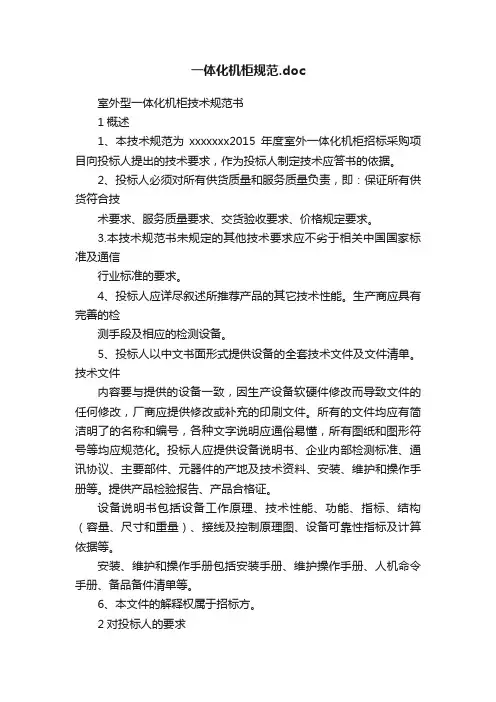 一体化机柜规范.doc

室外型一体化机柜技术规范书

1 概述

1、本技术规范为 xxxxxxx2015 年度室外一体化机柜招标采购项目向投标人提出的技术要求，作为投标人制定技术应答书的依据。

2、投标人必须对所有供货质量和服务质量负责，即：保证所有供货符合技

术要求、服务质量要求、交货验收要求、价格规定要求。

3.本技术规范书未规定的其他技术要求应不劣于相关中国国家标准及通信

行业标准的要求。

4、投标人应详尽叙述所推荐产品的其它技术性能。生产商应具有完善的检

测手段及相应的检测设备。

5、投标人以中文书面形式提供设备的全套技术文件及文件清单。技术文件

内容要与提供的设备一致，因生产设备软硬件修改而导致文件的任何修改，厂商应提供修改或补充的印刷文件。所有的文件均应有简洁明了的名称和编号，各种文字说明应通俗易懂，所有图纸和图形符号等均应规范化。投标人应提供设备说明书、企业内部检测标准、通讯协议、主要部件、元器件的产地及技术资料、安装、维护和操作手册等。提供产品检验报告、产品合格证。

设备说明书包括设备工作原理、技术性能、功能、指标、结构（容量、尺寸和重量）、接线及控制原理图、设备可靠性指标及计算依据等。

安装、维护和操作手册包括安装手册、维护操作手册、人机命令手册、备品备件清单等。

6、本文件的解释权属于招标方。

2 对投标人的要求